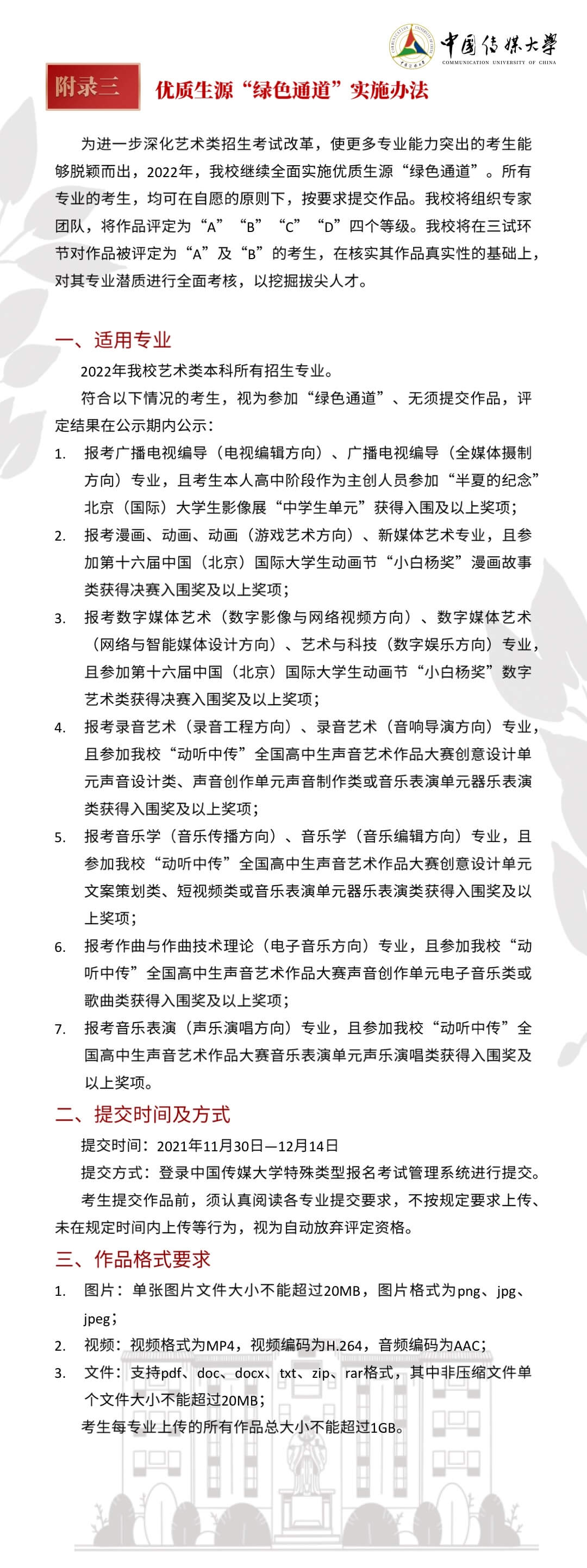 中国传媒大学
COMMUNICATION UNIVERSITY OF CHINA

附录三 优质生源“绿色通道”实施办法

为进一步深化艺术类招生考试改革，使更多专业能力突出的考生能够脱颖而出，2022年，我校继续全面实施优质生源“绿色通道”。所有专业的考生，均可在自愿的原则下，按要求提交作品。我校将组织专家团队，将作品评定为“A”“B”“C”“D”四个等级。我校将在三试环节对作品被评定为“A”及“B”的考生，在核实其作品真实性的基础上，对其专业潜质进行全面考核，以挖掘拔尖人才。

一、适用专业

2022年我校艺术类本科所有招生专业。

符合以下情况的考生，视为参加“绿色通道”、无须提交作品，评定结果在公示期内公示：

1. 报考广播电视编导（电视编辑方向）、广播电视编导（全媒体摄制方向）专业，且考生本人高中阶段作为主创人员参加“半夏的纪念”北京（国际）大学生影像展“中学生单元”获得入围及以上奖项；
2. 报考漫画、动画、动画（游戏艺术方向）、新媒体艺术专业，且参加第十六届中国（北京）国际大学生动画节“小白杨奖”漫画故事类获得决赛入围奖及以上奖项；
3. 报考数字媒体艺术（数字影像与网络视频方向）、数字媒体艺术（网络与智能媒体设计方向）、艺术与科技（数字娱乐方向）专业，且参加第十六届中国（北京）国际大学生动画节“小白杨奖”数字艺术类获得决赛入围奖及以上奖项；
4. 报考录音艺术（录音工程方向）、录音艺术（音响导演方向）专业，且参加我校“动听中传”全国高中生声音艺术作品大赛创意设计单元声音设计类、声音创作单元声音制作类或音乐表演单元器乐表演类获得入围奖及以上奖项；
5. 报考音乐学（音乐传播方向）、音乐学（音乐编辑方向）专业，且参加我校“动听中传”全国高中生声音艺术作品大赛创意设计单元文案策划类、短视频类或音乐表演单元器乐表演类获得入围奖及以上奖项；
6. 报考作曲与作曲技术理论（电子音乐方向）专业，且参加我校“动听中传”全国高中生声音艺术作品大赛声音创作单元电子音乐类或歌曲类获得入围奖及以上奖项；
7. 报考音乐表演（声乐演唱方向）专业，且参加我校“动听中传”全国高中生声音艺术作品大赛音乐表演单元声乐演唱类获得入围奖及以上奖项。

二、提交时间及方式

提交时间：2021年11月30日—12月14日

提交方式：登录中国传媒大学特殊类型报名考试管理系统进行提交。

考生提交作品前，须认真阅读各专业提交要求，不按规定要求上传、未在规定时间内上传等行为，视为自动放弃评定资格。

三、作品格式要求

1. 图片：单张图片文件大小不能超过20MB，图片格式为png、jpg、jpeg；
2. 视频：视频格式为MP4，视频编码为H.264，音频编码为AAC；
3. 文件：支持pdf、doc、docx、txt、zip、rar格式，其中非压缩文件单个文件大小不能超过20MB；

考生每专业上传的所有作品总大小不能超过1GB。